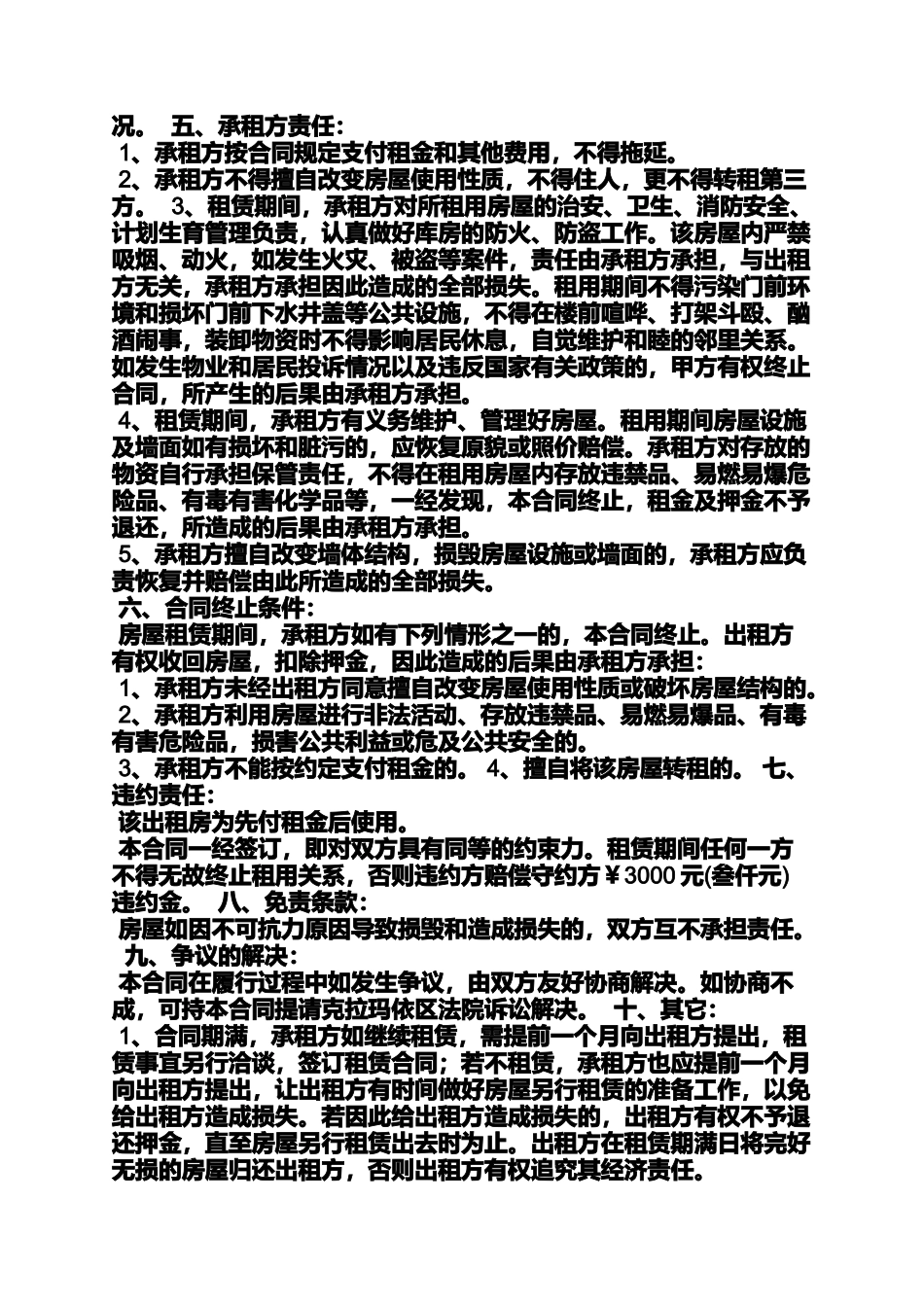 况。 五、承租方责任：
1、承租方按合同规定支付租金和其他费用，不得拖延。
2、承租方不得擅自改变房屋使用性质，不得住人，更不得转租第三方。 3、租赁期间，承租方对所租用房屋的治安、卫生、消防安全、计划生育管理负责，认真做好库房的防火、防盗工作。该房屋内严禁吸烟、动火，如发生火灾、被盗等案件，责任由承租方承担，与出租方无关，承租方承担因此造成的全部损失。租用期间不得污染门前环境和损坏门前下水井盖等公共设施，不得在楼前喧哗、打架斗殴、酗酒闹事，装卸物资时不得影响居民休息，自觉维护和睦的邻里关系。如发生物业和居民投诉情况以及违反国家有关政策的，甲方有权终止合同，所产生的后果由承租方承担。
4、租赁期间，承租方有义务维护、管理好房屋。租用期间房屋设施及墙面如有损坏和脏污的，应恢复原貌或照价赔偿。承租方对存放的物资自行承担保管责任，不得在租用房屋内存放违禁品、易燃易爆危险品、有毒有害化学品等，一经发现，本合同终止，租金及押金不予退还，所造成的后果由承租方承担。
5、承租方擅自改变墙体结构，损毁房屋设施或墙面的，承租方应负责恢复并赔偿由此所造成的全部损失。
六、合同终止条件：
房屋租赁期间，承租方如有下列情形之一的，本合同终止。出租方有权收回房屋，扣除押金，因此造成的后果由承租方承担：
1、承租方未经出租方同意擅自改变房屋使用性质或破坏房屋结构的。
2、承租方利用房屋进行非法活动、存放违禁品、易燃易爆品、有毒有害危险品，损害公共利益或危及公共安全的。
3、承租方不能按约定支付租金的。 4、擅自将该房屋转租的。 七、违约责任：
该出租房为先付租金后使用。
本合同一经签订，即对双方具有同等的约束力。租赁期间任何一方不得无故终止租用关系，否则违约方赔偿守约方￥3000 元(叁仟元)违约金。 八、免责条款：
房屋如因不可抗力原因导致损毁和造成损失的，双方互不承担责任。
九、争议的解决：
本合同在履行过程中如发生争议，由双方友好协商解决。如协商不成，可持本合同提请克拉玛依区法院诉讼解决。 十、其它：
1、合同期满，承租方如继续租赁，需提前一个月向出租方提出，租赁事宜另行洽谈，签订租赁合同；若不租赁，承租方也应提前一个月向出租方提出，让出租方有时间做好房屋另行租赁的准备工作，以免给出租方造成损失。若因此给出租方造成损失的，出租方有权不予退还押金，直至房屋另行租赁出去时为止。出租方在租赁期满日将完好无损的房屋归还出租方，否则出租方有权追究其经济责任。